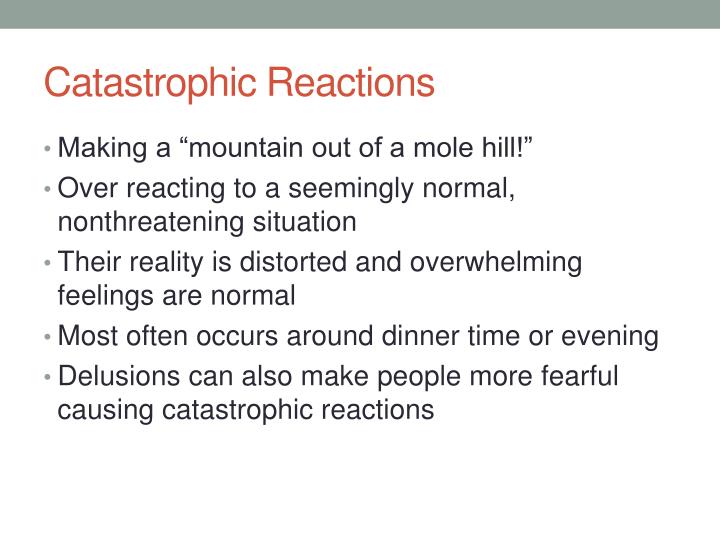 Catastrophic Reactions

• Making a “mountain out of a mole hill!”
• Over reacting to a seemingly normal, nonthreatening situation
• Their reality is distorted and overwhelming feelings are normal
• Most often occurs around dinner time or evening
• Delusions can also make people more fearful causing catastrophic reactions